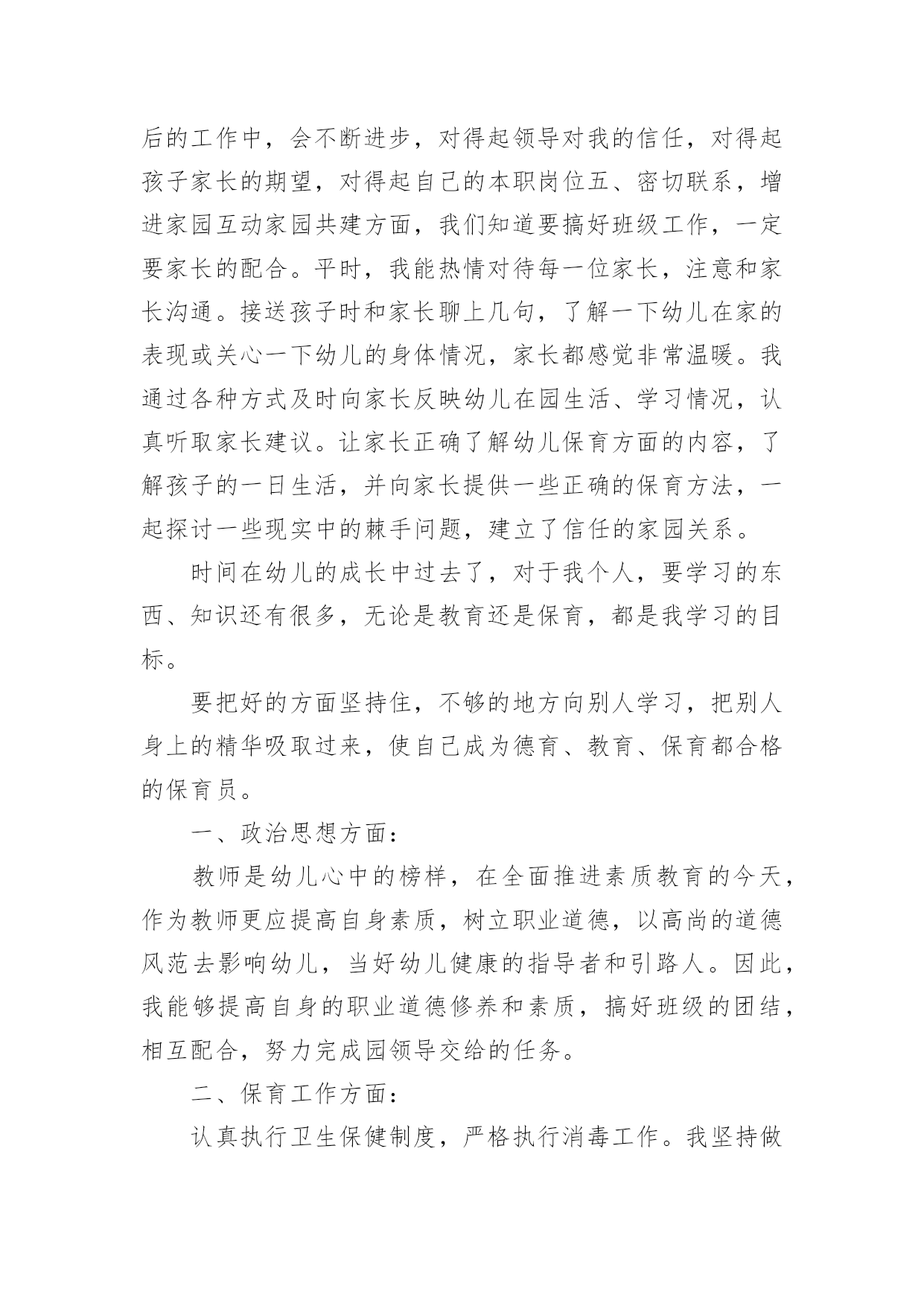 后的工作中，会不断进步，对得起领导对我的信任，对得起孩子家长的期望，对得起自己的本职岗位五、密切联系，增进家园互动家园共建方面，我们知道要搞好班级工作，一定要家长的配合。平时，我能热情对待每一位家长，注意和家长沟通。接送孩子时和家长聊上几句，了解一下幼儿在家的表现或关心一下幼儿的身体情况，家长都感觉非常温暖。我通过各种方式及时向家长反映幼儿在园生活、学习情况，认真听取家长建议。让家长正确了解幼儿保育方面的内容，了解孩子的一日生活，并向家长提供一些正确的保育方法，一起探讨一些现实中的棘手问题，建立了信任的家园关系。

时间在幼儿的成长中过去了，对于我个人，要学习的东西、知识还有很多，无论是教育还是保育，都是我学习的目标。

要把好的方面坚持住，不够的地方向别人学习，把别人身上的精华吸取过来，使自己成为德育、教育、保育都合格的保育员。

一、政治思想方面：

教师是幼儿心中的榜样，在全面推进素质教育的今天，作为教师更应提高自身素质，树立职业道德，以高尚的道德风范去影响幼儿，当好幼儿健康的指导者和引路人。因此，我能够提高自身的职业道德修养和素质，搞好班级的团结，相互配合，努力完成园领导交给的任务。

二、保育工作方面：

认真执行卫生保健制度，严格执行消毒工作。我坚持做